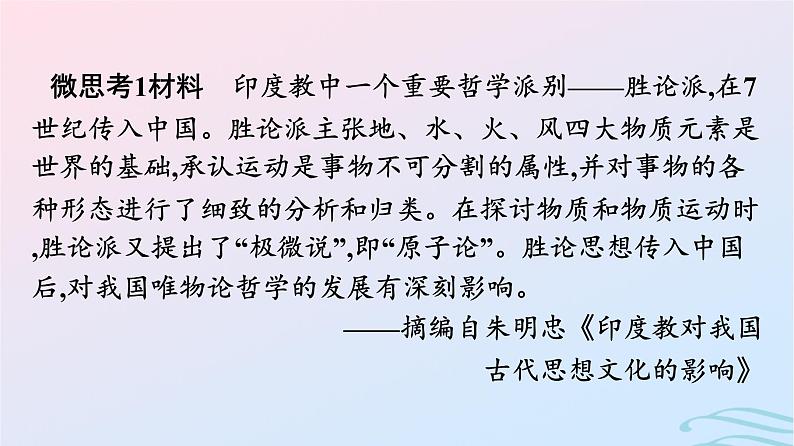 微思考1材料　印度教中一个重要哲学派别——胜论派,在7世纪传入中国。胜论派主张地、水、火、风四大物质元素是世界的基础,承认运动是事物不可分割的属性,并对事物的各种形态进行了细致的分析和归类。在探讨物质和物质运动时,胜论派又提出了“极微说”,即“原子论”。胜论思想传入中国后,对我国唯物论哲学的发展有深刻影响。

——摘编自朱明忠《印度教对我国古代思想文化的影响》